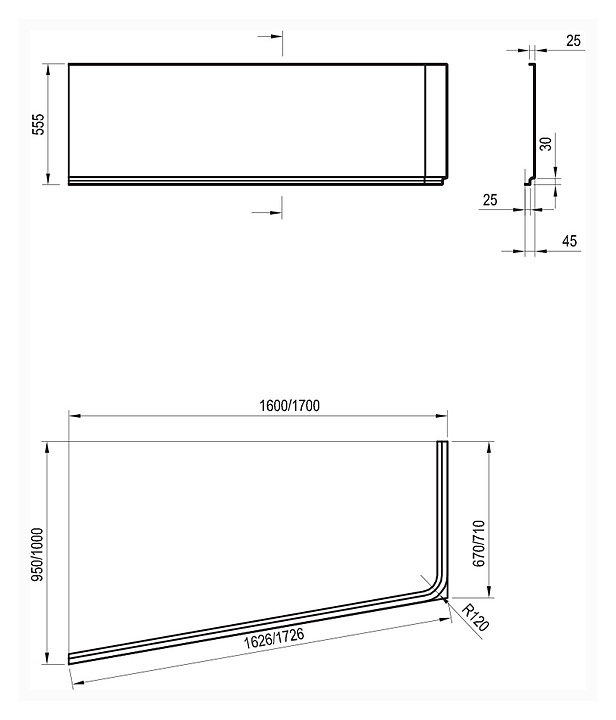 555

25

30

25

45

1600/1700

950/1000

670/710

R120

1626/1726